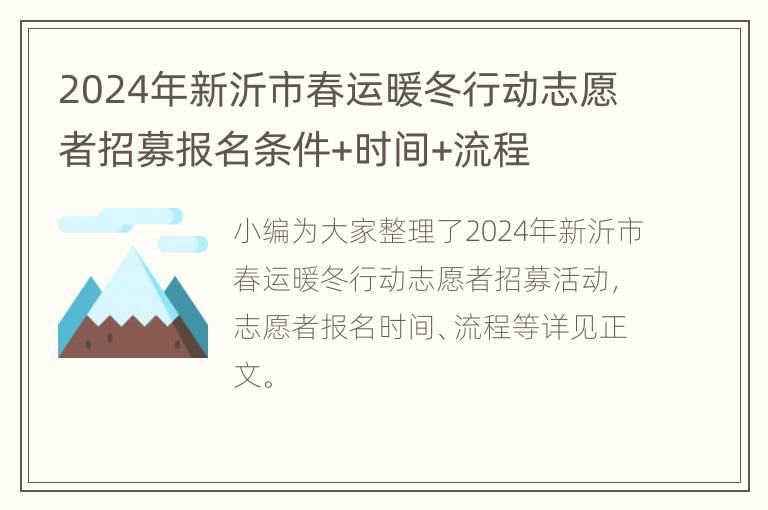 2024年新沂市春运暖冬行动志愿者招募报名条件+时间+流程

小编为大家整理了2024年新沂市春运暖冬行动志愿者招募活动，志愿者报名时间、流程等详见正文。